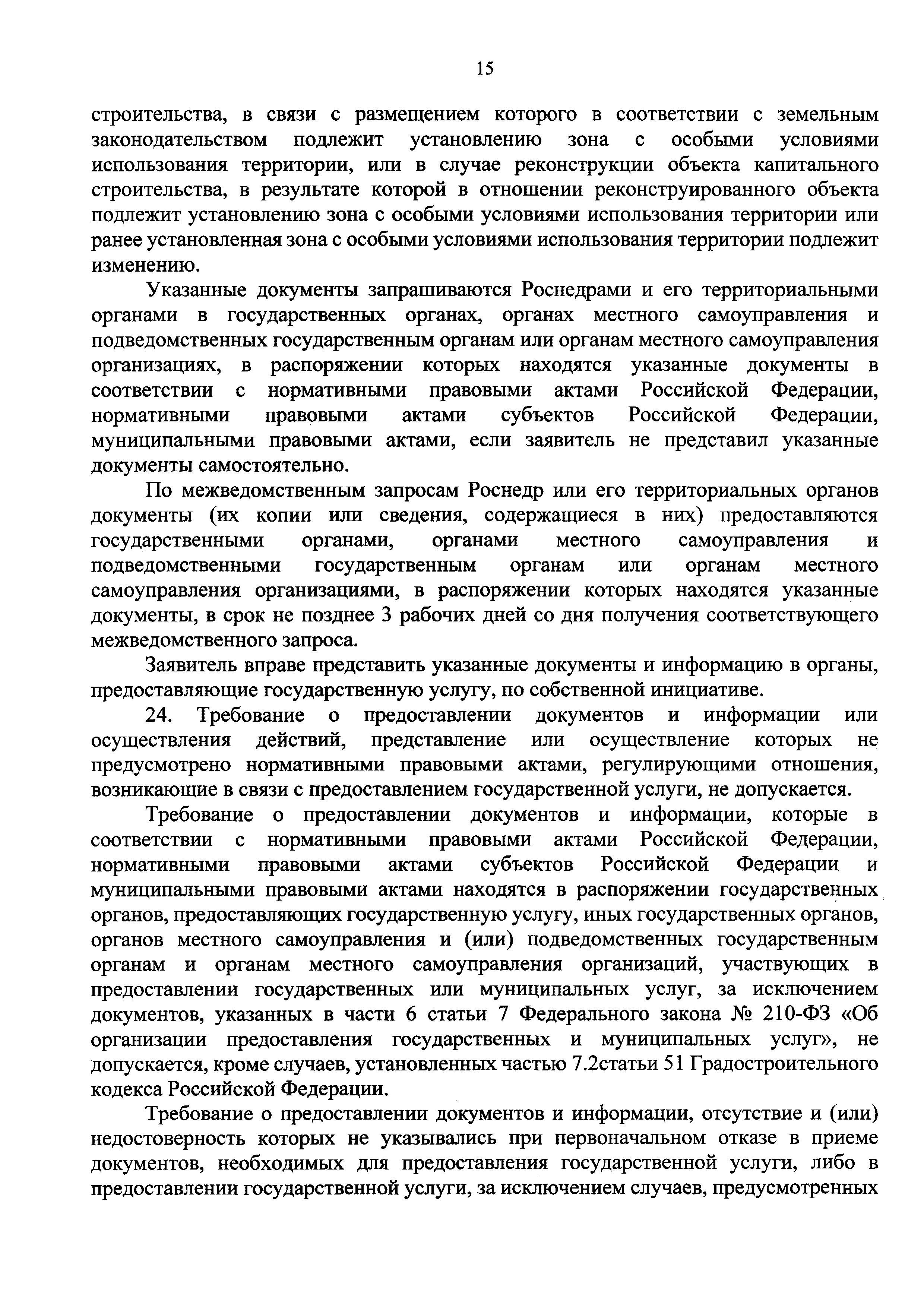 15

строительства, в связи с размещением которого в соответствии с земельным законодательством подлежит установлению зона с особыми условиями использования территории, или в случае реконструкции объекта капитального строительства, в результате которой в отношении реконструированного объекта подлежит установлению зона с особыми условиями использования территории или ранее установленная зона с особыми условиями использования территории подлежит изменению.

Указанные документы запрашиваются Роснедрами и его территориальными органами в государственных органах, органах местного самоуправления и подведомственных государственным органам или органам местного самоуправления организациях, в распоряжении которых находятся указанные документы в соответствии с нормативными правовыми актами Российской Федерации, нормативными правовыми актами субъектов Российской Федерации, муниципальными правовыми актами, если заявитель не представил указанные документы самостоятельно.

По межведомственным запросам Роснедр или его территориальных органов документы (их копии или сведения, содержащиеся в них) предоставляются государственными органами, органами местного самоуправления и подведомственными государственным органам или органам местного самоуправления организациями, в распоряжении которых находятся указанные документы, в срок не позднее 3 рабочих дней со дня получения соответствующего межведомственного запроса.

Заявитель вправе представить указанные документы и информацию в органы, предоставляющие государственную услугу, по собственной инициативе.

24. Требование о предоставлении документов и информации или осуществления действий, представление или осуществление которых не предусмотрено нормативными правовыми актами, регулирующими отношения, возникающие в связи с предоставлением государственной услуги, не допускается.

Требование о предоставлении документов и информации, которые в соответствии с нормативными правовыми актами Российской Федерации, нормативными правовыми актами субъектов Российской Федерации и муниципальными правовыми актами находятся в распоряжении государственных органов, предоставляющих государственную услугу, иных государственных органов, органов местного самоуправления и (или) подведомственных государственным органам и органам местного самоуправления организаций, участвующих в предоставлении государственных или муниципальных услуг, за исключением документов, указанных в части 6 статьи 7 Федерального закона № 210-ФЗ «Об организации предоставления государственных и муниципальных услуг», не допускается, кроме случаев, установленных частью 7.2статьи 51 Градостроительного кодекса Российской Федерации.

Требование о предоставлении документов и информации, отсутствие и (или) недостоверность которых не указывались при первоначальном отказе в приеме документов, необходимых для предоставления государственной услуги, либо в предоставлении государственной услуги, за исключением случаев, предусмотренных